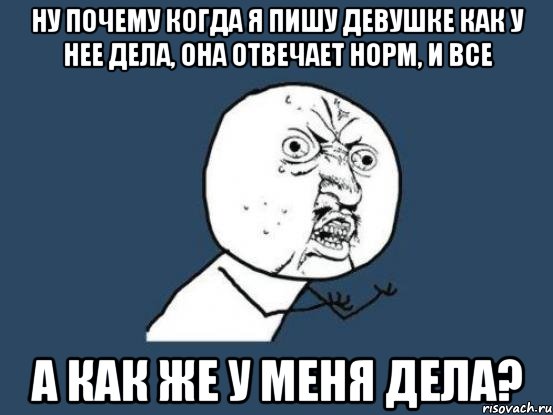 НУ ПОЧЕМУ КОГДА Я ПИШУ ДЕВУШКЕ КАК У НЕЕ ДЕЛА, ОНА ОТВЕЧАЕТ НОРМ, И ВСЕ

А КАК ЖЕ У МЕНЯ ДЕЛА?

risovach.ru